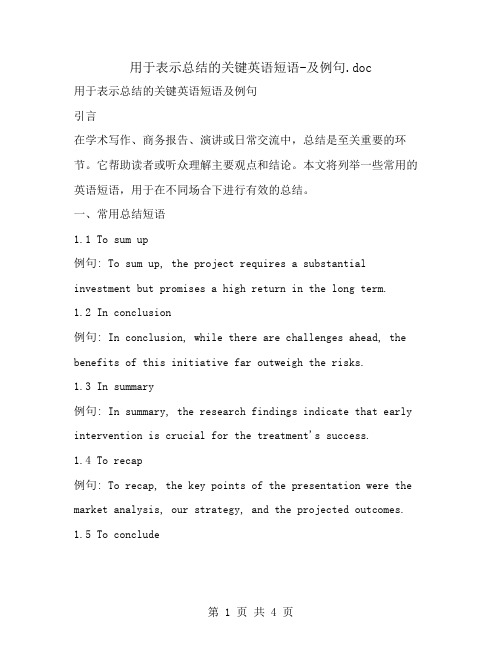 用于表示总结的关键英语短语-及例句.doc

用于表示总结的关键英语短语及例句

引言

在学术写作、商务报告、演讲或日常交流中，总结是至关重要的环节。它帮助读者或听众理解主要观点和结论。本文将列举一些常用的英语短语，用于在不同场合下进行有效的总结。

一、常用总结短语

1.1 To sum up

例句: To sum up, the project requires a substantial investment but promises a high return in the long term.

1.2 In conclusion

例句: In conclusion, while there are challenges ahead, the benefits of this initiative far outweigh the risks.

1.3 In summary

例句: In summary, the research findings indicate that early intervention is crucial for the treatment's success.

1.4 To recap

例句: To recap, the key points of the presentation were the market analysis, our strategy, and the projected outcomes.

1.5 To conclude

第 1 页 共 4 页